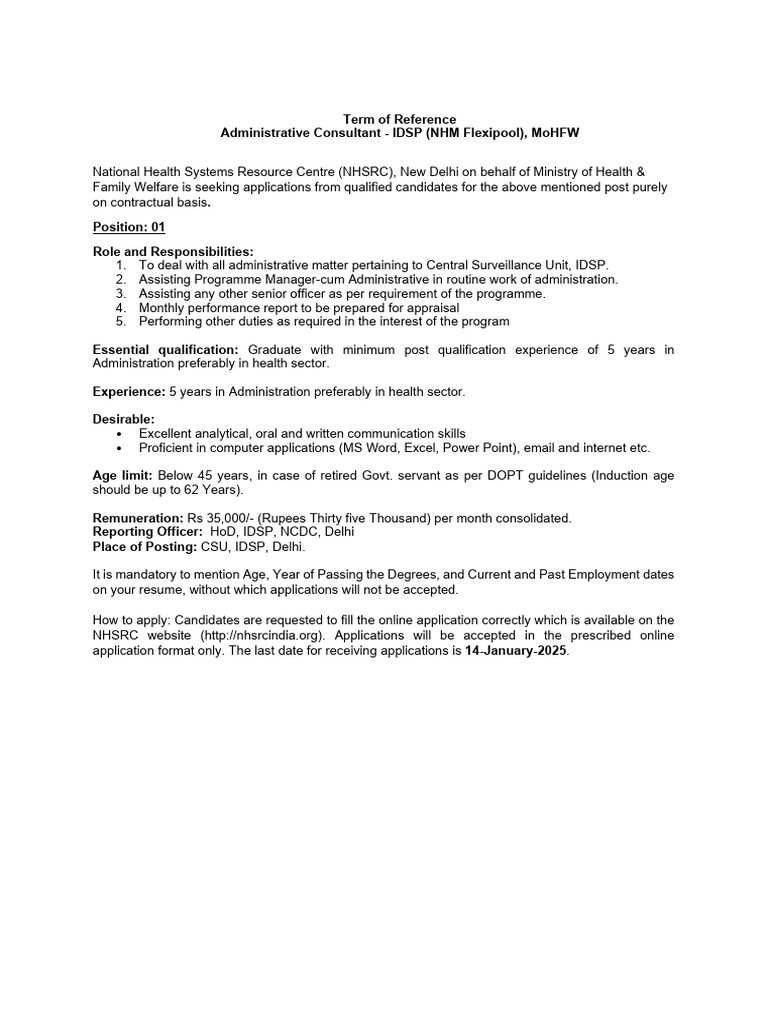 Term of Reference
Administrative Consultant - IDSP (NHM Flexipool), MoHFW

National Health Systems Resource Centre (NHSRC), New Delhi on behalf of Ministry of Health & Family Welfare is seeking applications from qualified candidates for the above mentioned post purely on contractual basis.

Position: 01

Role and Responsibilities:
1. To deal with all administrative matter pertaining to Central Surveillance Unit, IDSP.
2. Assisting Programme Manager-cum Administrative in routine work of administration.
3. Assisting any other senior officer as per requirement of the programme.
4. Monthly performance report to be prepared for appraisal
5. Performing other duties as required in the interest of the program

Essential qualification: Graduate with minimum post qualification experience of 5 years in Administration preferably in health sector.

Experience: 5 years in Administration preferably in health sector.

Desirable:
• Excellent analytical, oral and written communication skills
• Proficient in computer applications (MS Word, Excel, Power Point), email and internet etc.

Age limit: Below 45 years, in case of retired Govt. servant as per DOPT guidelines (Induction age should be up to 62 Years).

Remuneration: Rs 35,000/- (Rupees Thirty five Thousand) per month consolidated.
Reporting Officer: HoD, IDSP, NCDC, Delhi
Place of Posting: CSU, IDSP, Delhi.

It is mandatory to mention Age, Year of Passing the Degrees, and Current and Past Employment dates on your resume, without which applications will not be accepted.

How to apply: Candidates are requested to fill the online application correctly which is available on the NHSRC website (http://nhsrcindia.org). Applications will be accepted in the prescribed online application format only. The last date for receiving applications is 14-January-2025.